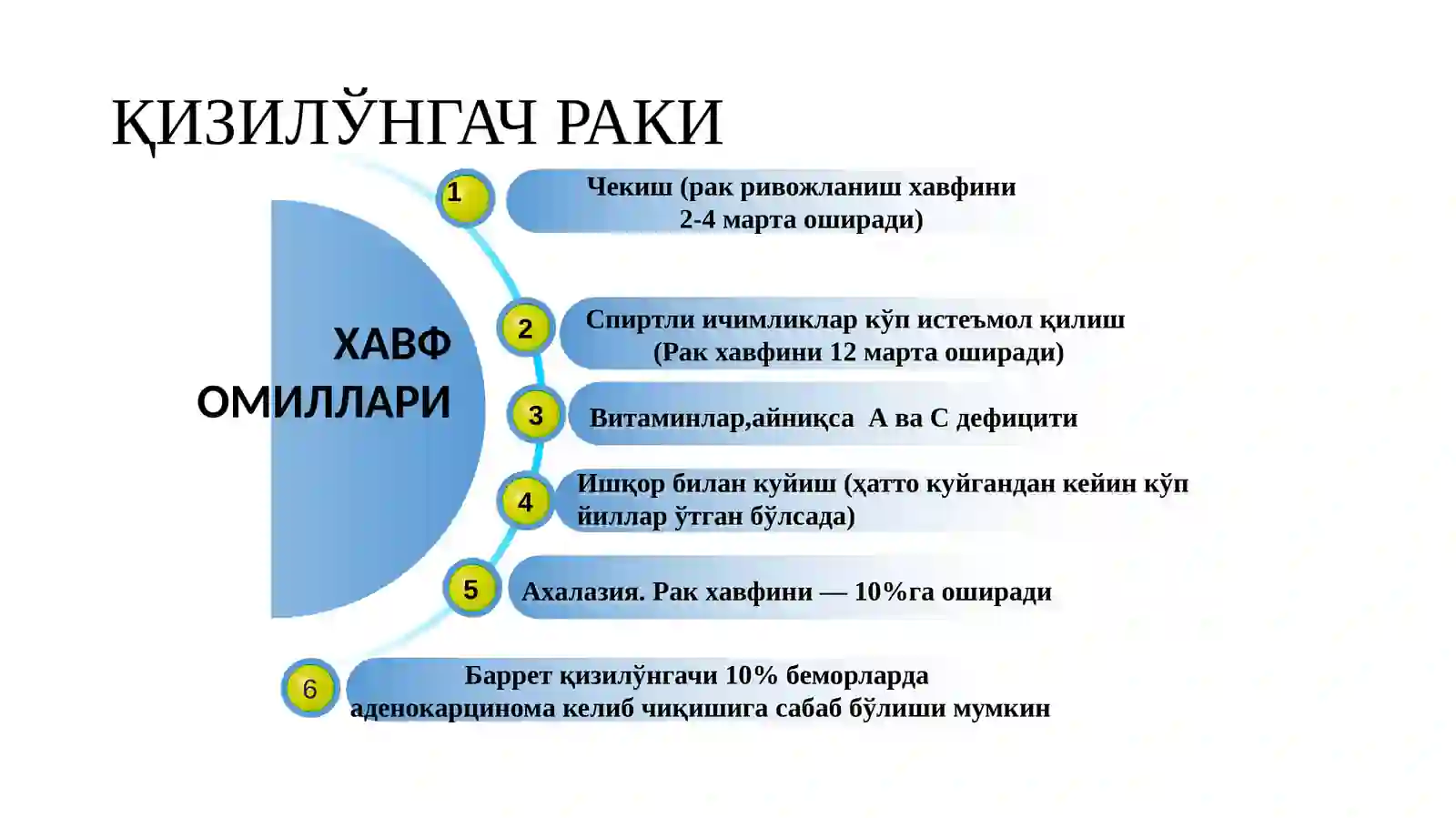 ҚИЗИЛЎНГАЧ РАКИ

ХАВФ ОМИЛЛАРИ

1 Чекиш (рак ривожланиш хавфини 2-4 марта оширади)

2 Спиртли ичимликлар кўп истеъмол қилиш (Рак хавфини 12 марта оширади)

3 Витаминлар,айниқса А ва С дефицити

4 Ишқор билан куйиш (ҳатто куйгандан кейин кўп йиллар ўтган бўлсада)

5 Ахалазия. Рак хавфини — 10%га оширади

6 Баррет қизилўнгачи 10% беморларда аденокарцинома келиб чиқишига сабаб бўлиши мумкин